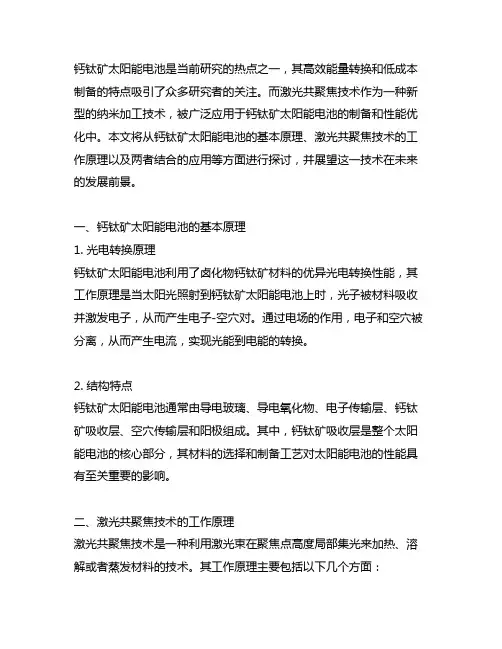 钙钛矿太阳能电池是当前研究的热点之一，其高效能量转换和低成本制备的特点吸引了众多研究者的关注。而激光共聚焦技术作为一种新型的纳米加工技术，被广泛应用于钙钛矿太阳能电池的制备和性能优化中。本文将从钙钛矿太阳能电池的基本原理、激光共聚焦技术的工作原理以及两者结合的应用等方面进行探讨，并展望这一技术在未来的发展前景。

一、钙钛矿太阳能电池的基本原理

1. 光电转换原理

钙钛矿太阳能电池利用了卤化物钙钛矿材料的优异光电转换性能，其工作原理是当太阳光照射到钙钛矿太阳能电池上时，光子被材料吸收并激发电子，从而产生电子-空穴对。通过电场的作用，电子和空穴被分离，从而产生电流，实现光能到电能的转换。

2. 结构特点

钙钛矿太阳能电池通常由导电玻璃、导电氧化物、电子传输层、钙钛矿吸收层、空穴传输层和阳极组成。其中，钙钛矿吸收层是整个太阳能电池的核心部分，其材料的选择和制备工艺对太阳能电池的性能具有至关重要的影响。

二、激光共聚焦技术的工作原理

激光共聚焦技术是一种利用激光束在聚焦点高度局部集光来加热、溶解或者蒸发材料的技术。其工作原理主要包括以下几个方面：